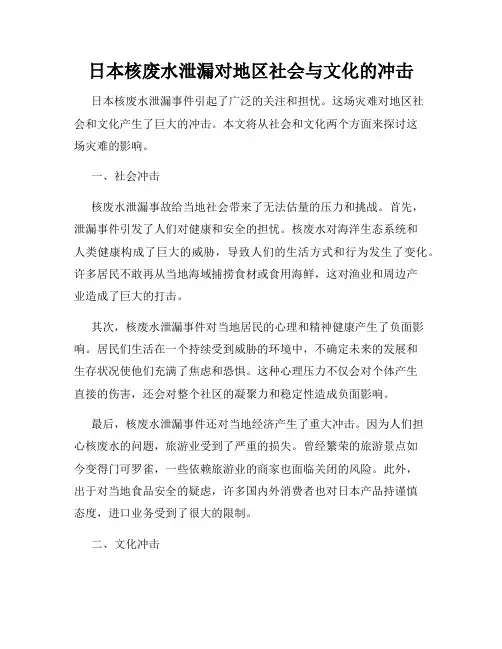 日本核废水泄漏对地区社会与文化的冲击

日本核废水泄漏事件引起了广泛的关注和担忧。这场灾难对地区社会和文化产生了巨大的冲击。本文将从社会和文化两个方面来探讨这场灾难的影响。

一、社会冲击

核废水泄漏事故给当地社会带来了无法估量的压力和挑战。首先，泄漏事件引发了人们对健康和安全的担忧。核废水对海洋生态系统和人类健康构成了巨大的威胁，导致人们的生活方式和行为发生了变化。许多居民不敢再从当地海域捕捞食材或食用海鲜，这对渔业和周边产业造成了巨大的打击。

其次，核废水泄漏事件对当地居民的心理和精神健康产生了负面影响。居民们生活在一个持续受到威胁的环境中，不确定未来的发展和生存状况使他们充满了焦虑和恐惧。这种心理压力不仅会对个体产生直接的伤害，还会对整个社区的凝聚力和稳定性造成负面影响。

最后，核废水泄漏事件还对当地经济产生了重大冲击。因为人们担心核废水的问题，旅游业受到了严重的损失。曾经繁荣的旅游景点如今变得门可罗雀，一些依赖旅游业的商家也面临关闭的风险。此外，出于对当地食品安全的疑虑，许多国内外消费者也对日本产品持谨慎态度，进口业务受到了很大的限制。

二、文化冲击